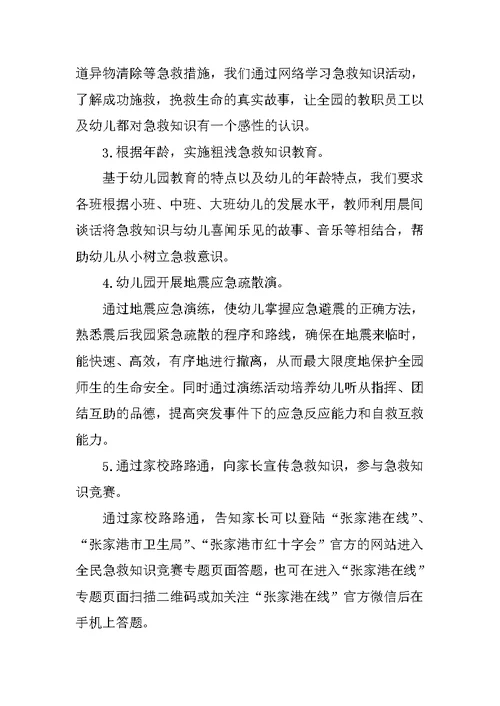 道异物清除等急救措施，我们通过网络学习急救知识活动，了解成功施救，挽救生命的真实故事，让全园的教职员工以及幼儿都对急救知识有一个感性的认识。

3.根据年龄，实施粗浅急救知识教育。

基于幼儿园教育的特点以及幼儿的年龄特点，我们要求各班根据小班、中班、大班幼儿的发展水平，教师利用晨间谈话将急救知识与幼儿喜闻乐见的故事、音乐等相结合，帮助幼儿从小树立急救意识。

4.幼儿园开展地震应急疏散演。

通过地震应急演练，使幼儿掌握应急避震的正确方法，熟悉震后我园紧急疏散的程序和路线，确保在地震来临时，能快速、高效，有序地进行撤离，从而最大限度地保护全园师生的生命安全。同时通过演练活动培养幼儿听从指挥、团结互助的品德，提高突发事件下的应急反应能力和自救互救能力。

5.通过家校路路通，向家长宣传急救知识，参与急救知识竞赛。

通过家校路路通，告知家长可以登陆“张家港在线”、“张家港市卫生局”、“张家港市红十字会”官方的网站进入全民急救知识竞赛专题页面答题，也可在进入“张家港在线”专题页面扫描二维码或加关注“张家港在线”官方微信后在手机上答题。